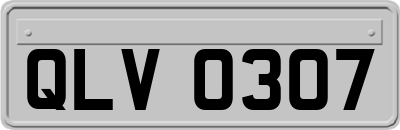 QLV 0307